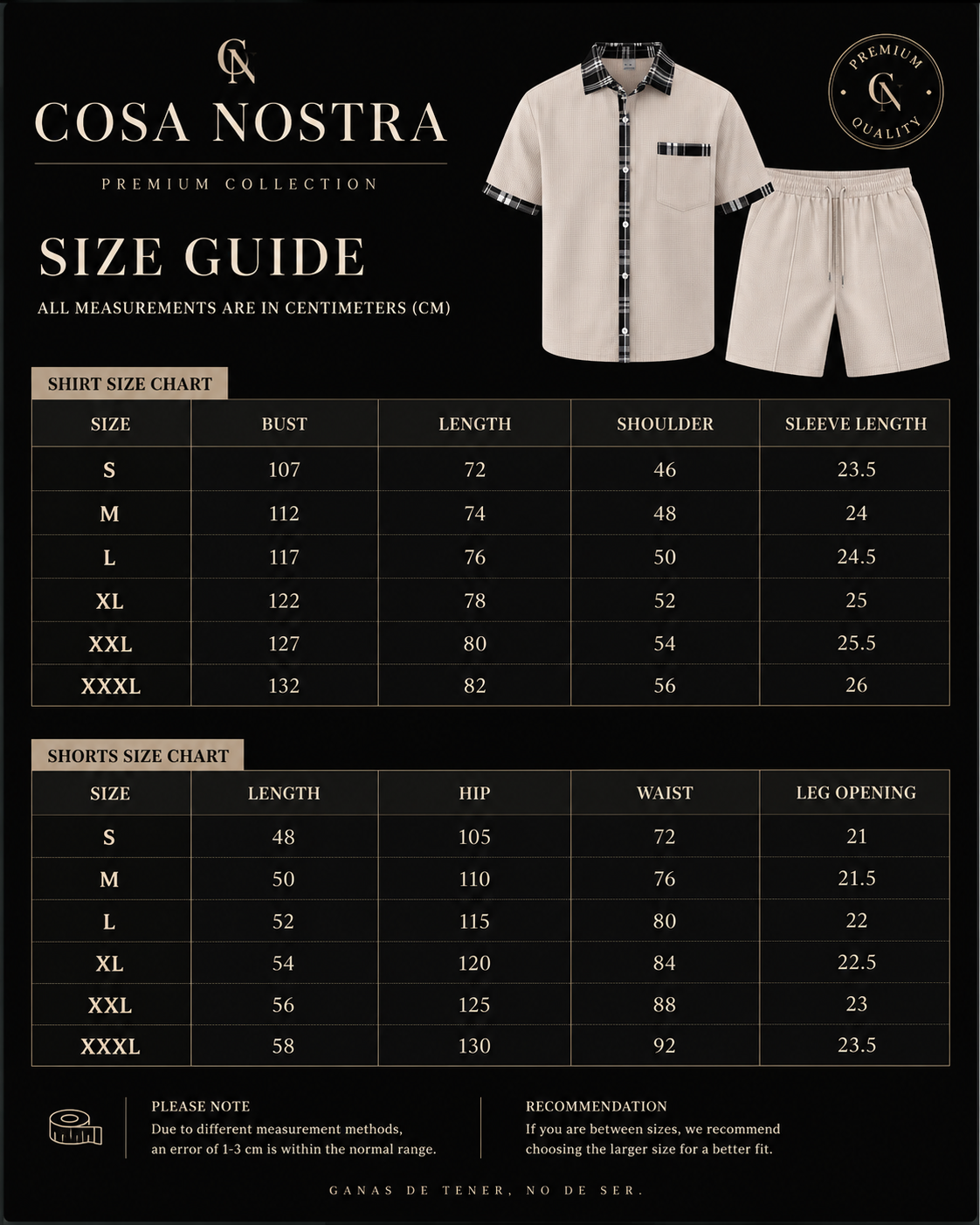 CN
COSA NOSTRA
PREMIUM COLLECTION

PREMIUM
CN
QUALITY

SIZE GUIDE
ALL MEASUREMENTS ARE IN CENTIMETERS (CM)

SHIRT SIZE CHART

| SIZE | BUST | LENGTH | SHOULDER | SLEEVE LENGTH |
|---|---|---|---|---|
| S | 107 | 72 | 46 | 23.5 |
| M | 112 | 74 | 48 | 24 |
| L | 117 | 76 | 50 | 24.5 |
| XL | 122 | 78 | 52 | 25 |
| XXL | 127 | 80 | 54 | 25.5 |
| XXXL | 132 | 82 | 56 | 26 |

SHORTS SIZE CHART

| SIZE | LENGTH | HIP | WAIST | LEG OPENING |
|---|---|---|---|---|
| S | 48 | 105 | 72 | 21 |
| M | 50 | 110 | 76 | 21.5 |
| L | 52 | 115 | 80 | 22 |
| XL | 54 | 120 | 84 | 22.5 |
| XXL | 56 | 125 | 88 | 23 |
| XXXL | 58 | 130 | 92 | 23.5 |

PLEASE NOTE
Due to different measurement methods, an error of 1-3 cm is within the normal range.

RECOMMENDATION
If you are between sizes, we recommend choosing the larger size for a better fit.

GANAS DE TENER, NO DE SER.